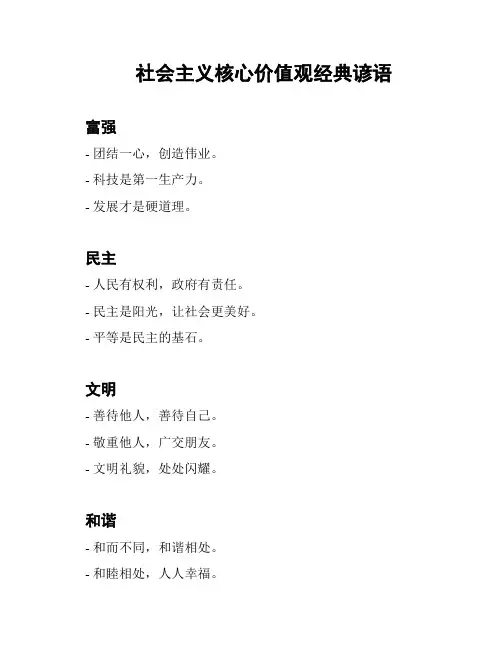 社会主义核心价值观经典谚语

富强

- 团结一心，创造伟业。

- 科技是第一生产力。

- 发展才是硬道理。

民主

- 人民有权利，政府有责任。

- 民主是阳光，让社会更美好。

- 平等是民主的基石。

文明

- 善待他人，善待自己。

- 敬重他人，广交朋友。

- 文明礼貌，处处闪耀。

和谐

- 和而不同，和谐相处。

- 和睦相处，人人幸福。